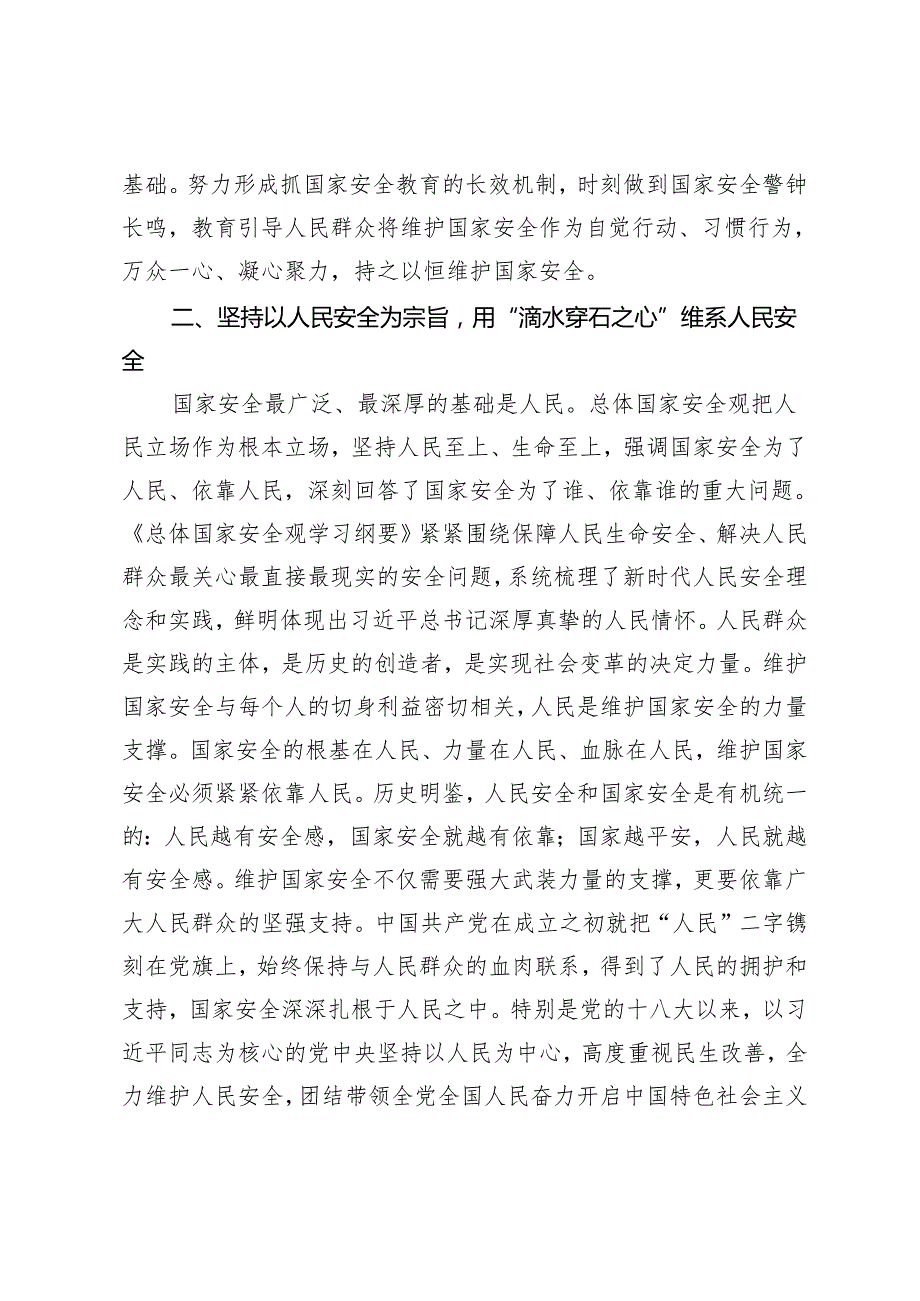 基础。努力形成抓国家安全教育的长效机制，时刻做到国家安全警钟长鸣，教育引导人民群众将维护国家安全作为自觉行动、习惯行为，万众一心、凝心聚力，持之以恒维护国家安全。

二、坚持以人民安全为宗旨，用“滴水穿石之心”维系人民安全

国家安全最广泛、最深厚的基础是人民。总体国家安全观把人民立场作为根本立场，坚持人民至上、生命至上，强调国家安全为了人民、依靠人民，深刻回答了国家安全为了谁、依靠谁的重大问题。《总体国家安全观学习纲要》紧紧围绕保障人民生命安全、解决人民群众最关心最直接最现实的安全问题，系统梳理了新时代人民安全理念和实践，鲜明体现出习近平总书记深厚真挚的人民情怀。人民群众是实践的主体，是历史的创造者，是实现社会变革的决定力量。维护国家安全与每个人的切身利益密切相关，人民是维护国家安全的力量支撑。国家安全的根基在人民、力量在人民、血脉在人民，维护国家安全必须紧紧依靠人民。历史明鉴，人民安全和国家安全是有机统一的：人民越有安全感，国家安全就越有依靠；国家越平安，人民就越有安全感。维护国家安全不仅需要强大武装力量的支撑，更要依靠广大人民群众的坚强支持。中国共产党在成立之初就把“人民”二字镌刻在党旗上，始终保持与人民群众的血肉联系，得到了人民的拥护和支持，国家安全深深扎根于人民之中。特别是党的十八大以来，以习近平同志为核心的党中央坚持以人民为中心，高度重视民生改善，全力维护人民安全，团结带领全党全国人民奋力开启中国特色社会主义